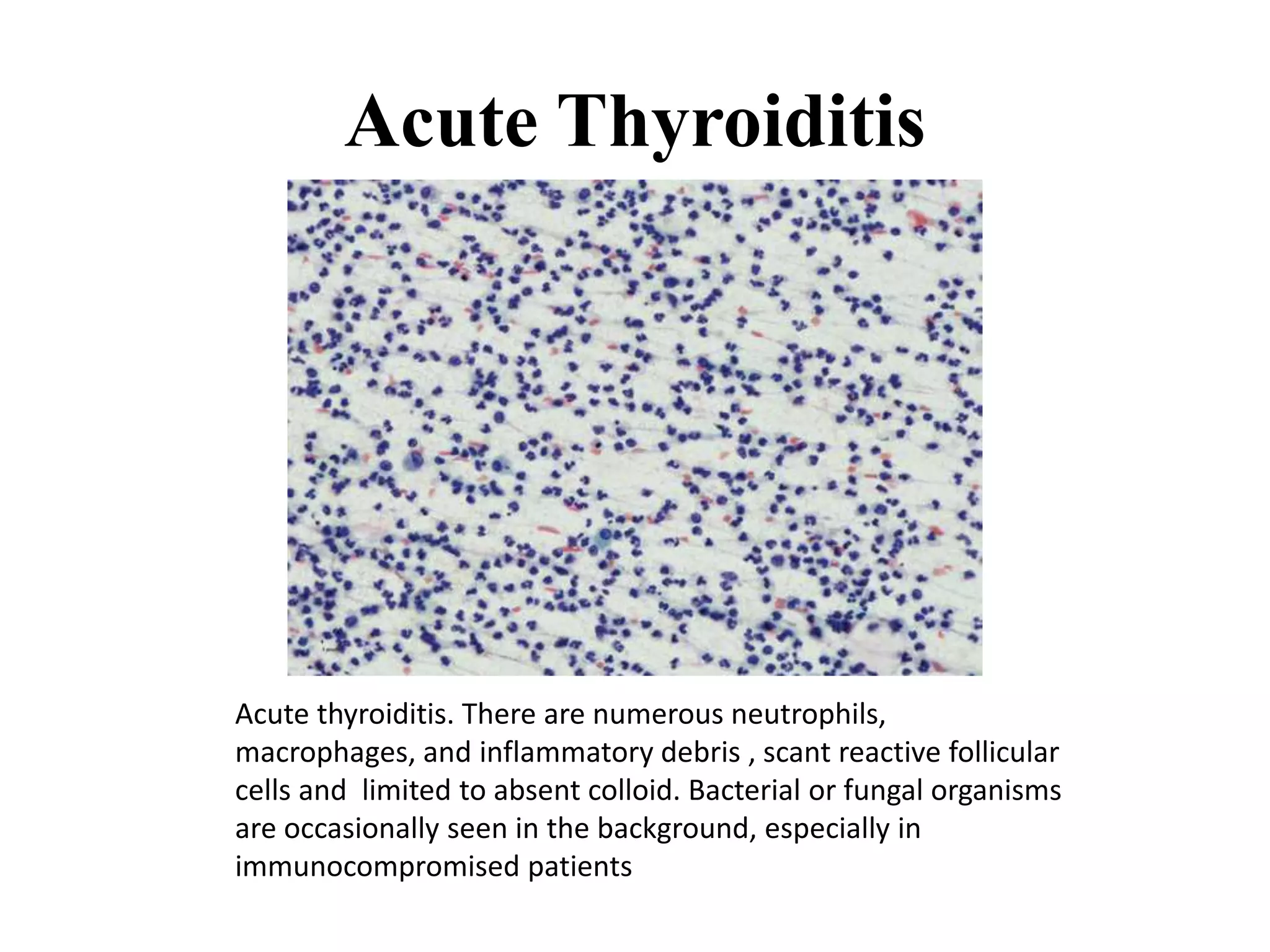 Acute Thyroiditis

Acute thyroiditis. There are numerous neutrophils, macrophages, and inflammatory debris , scant reactive follicular cells and  limited to absent colloid. Bacterial or fungal organisms are occasionally seen in the background, especially in immunocompromised patients